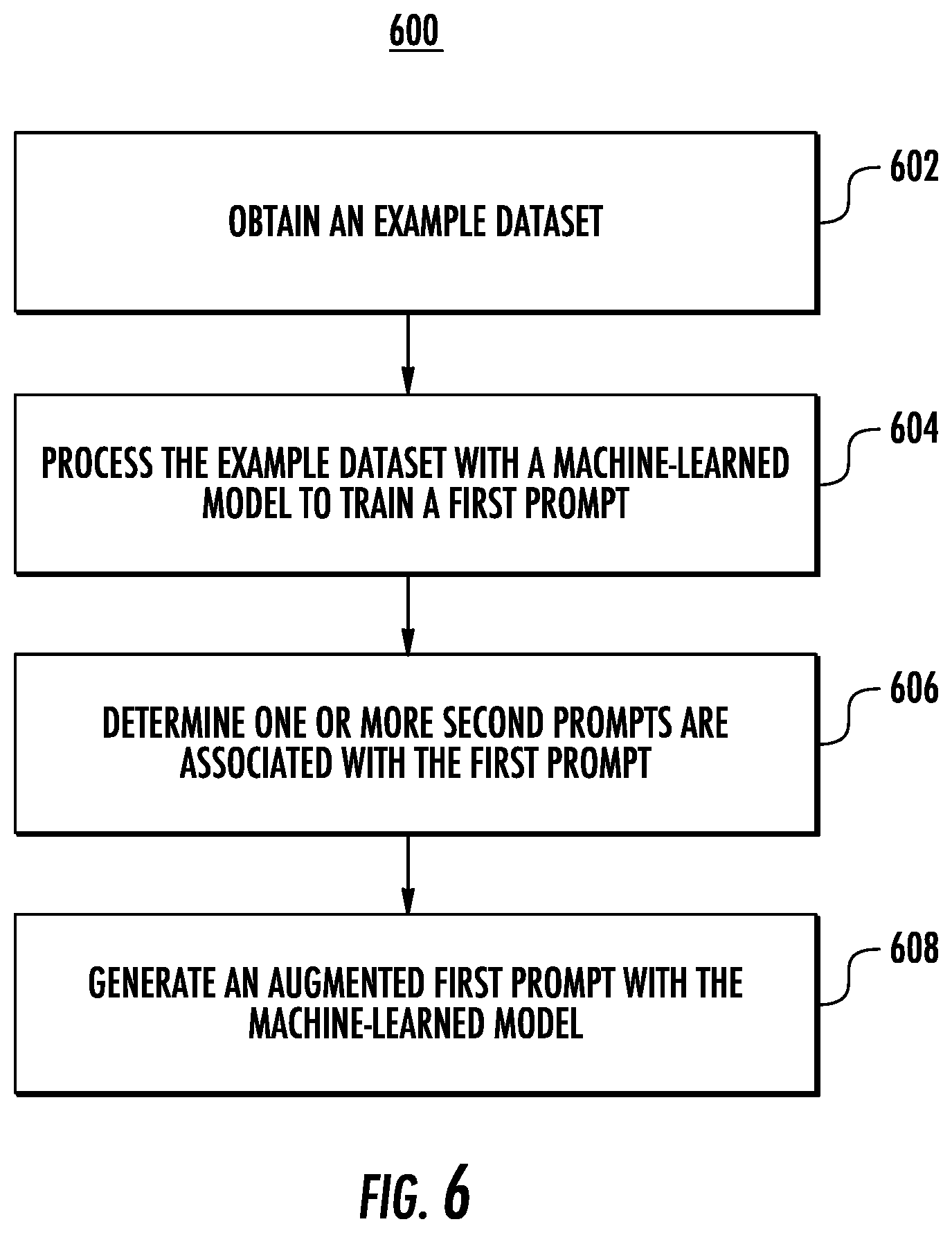 600

OBTAIN AN EXAMPLE DATASET

602

PROCESS THE EXAMPLE DATASET WITH A MACHINE-LEARNED MODEL TO TRAIN A FIRST PROMPT

604

DETERMINE ONE OR MORE SECOND PROMPTS ARE ASSOCIATED WITH THE FIRST PROMPT

606

GENERATE AN AUGMENTED FIRST PROMPT WITH THE MACHINE-LEARNED MODEL

608

FIG. 6